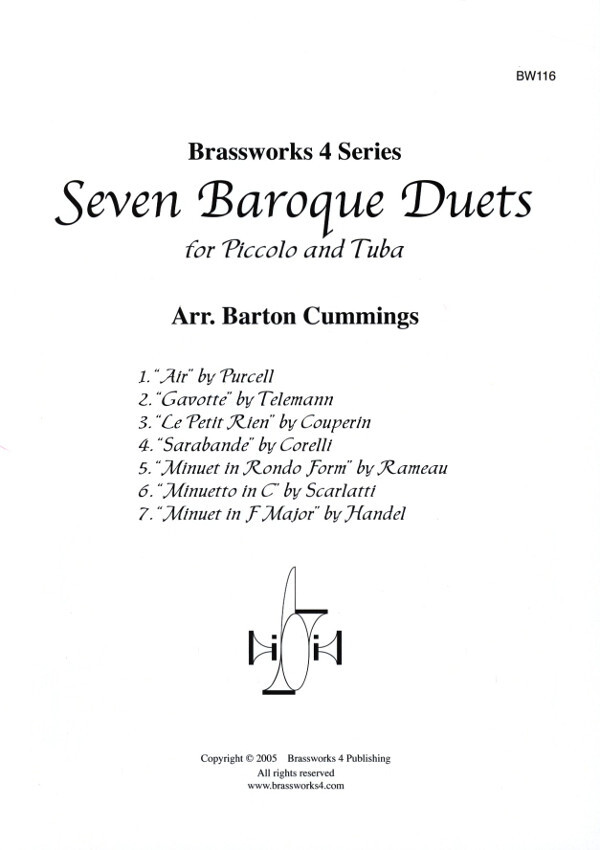 BW116

Brassworks 4 Series

Seven Baroque Duets

for Piccolo and Tuba

Arr. Barton Cummings

1. "Air" by Purcell
2. "Gavotte" by Telemann
3. "Le Petit Rien" by Couperin
4. "Sarabande" by Corelli
5. "Minuet in Rondo Form" by Rameau
6. "Minuetto in C" by Scarlatti
7. "Minuet in F Major" by Handel

Copyright © 2005 Brassworks 4 Publishing
All rights reserved
www.brassworks4.com